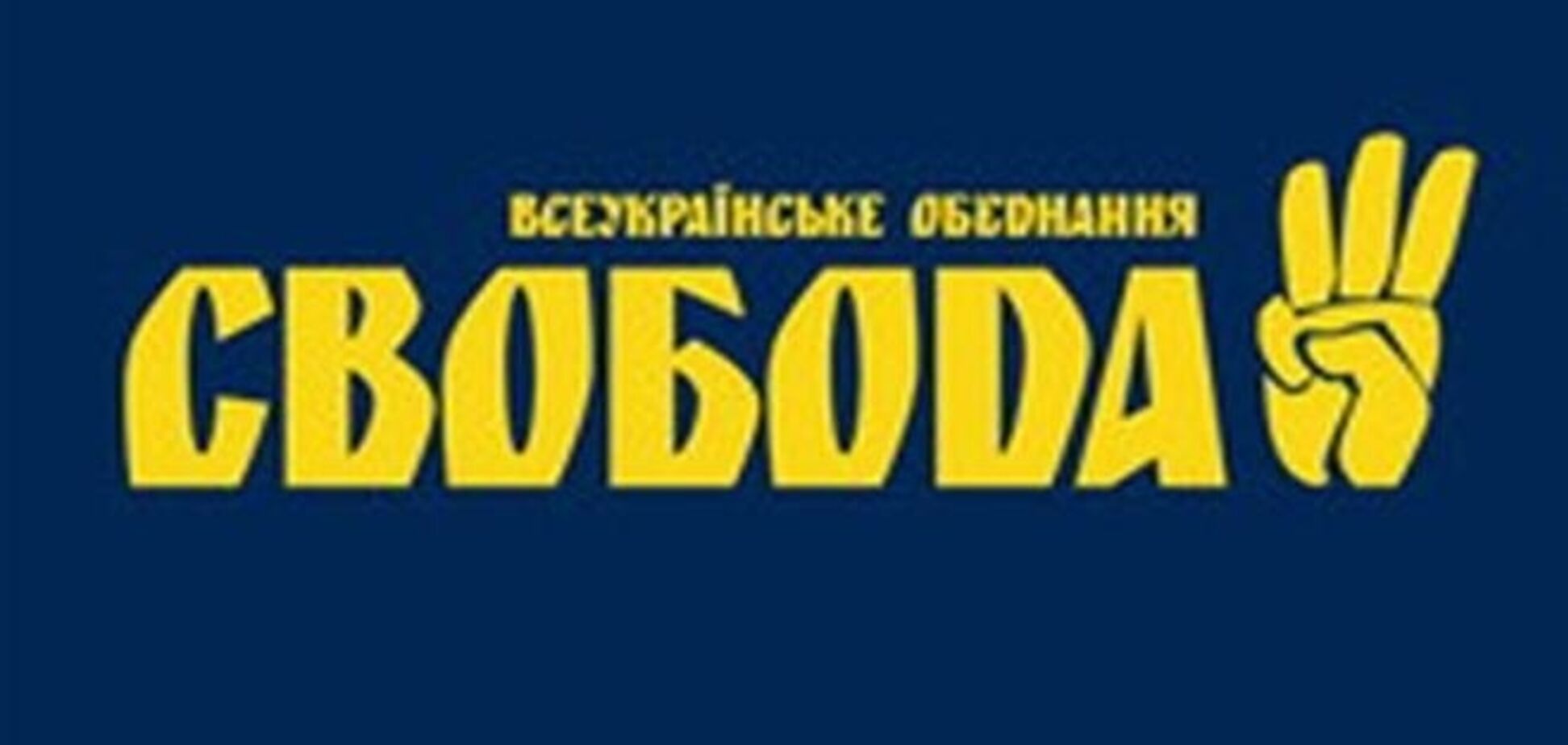 ВСЕУКРАЇНСЬКЕ ОБ'ЄДНАННЯ
СВОБОДА